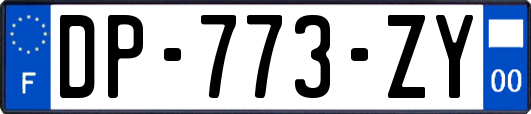 F
DP-773-ZY
00